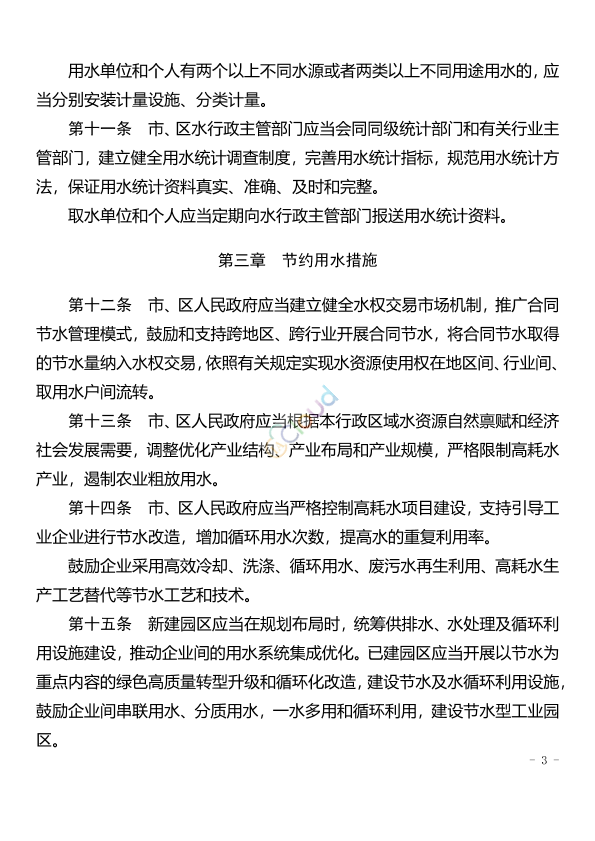 用水单位和个人有两个以上不同水源或者两类以上不同用途用水的，应当分别安装计量设施、分类计量。

第十一条　市、区水行政主管部门应当会同同级统计部门和有关行业主管部门，建立健全用水统计调查制度，完善用水统计指标，规范用水统计方法，保证用水统计资料真实、准确、及时和完整。

取水单位和个人应当定期向水行政主管部门报送用水统计资料。

第三章　节约用水措施

第十二条　市、区人民政府应当建立健全水权交易市场机制，推广合同节水管理模式，鼓励和支持跨地区、跨行业开展合同节水，将合同节水取得的节水量纳入水权交易，依照有关规定实现水资源使用权在地区间、行业间、取用水户间流转。

第十三条　市、区人民政府应当根据本行政区域水资源自然禀赋和经济社会发展需要，调整优化产业结构、产业布局和产业规模，严格限制高耗水产业，遏制农业粗放用水。

第十四条　市、区人民政府应当严格控制高耗水项目建设，支持引导工业企业进行节水改造，增加循环用水次数，提高水的重复利用率。

鼓励企业采用高效冷却、洗涤、循环用水、废污水再生利用、高耗水生产工艺替代等节水工艺和技术。

第十五条　新建园区应当在规划布局时，统筹供排水、水处理及循环利用设施建设，推动企业间的用水系统集成优化。已建园区应当开展以节水为重点内容的绿色高质量转型升级和循环化改造，建设节水及水循环利用设施，鼓励企业间串联用水、分质用水，一水多用和循环利用，建设节水型工业园区。

- 3 -